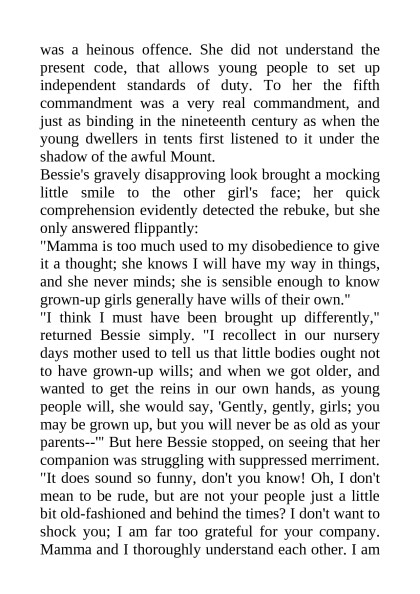 was a heinous offence. She did not understand the present code, that allows young people to set up independent standards of duty. To her the fifth commandment was a very real commandment, and just as binding in the nineteenth century as when the young dwellers in tents first listened to it under the shadow of the awful Mount.

Bessie's gravely disapproving look brought a mocking little smile to the other girl's face; her quick comprehension evidently detected the rebuke, but she only answered flippantly:

"Mamma is too much used to my disobedience to give it a thought; she knows I will have my way in things, and she never minds; she is sensible enough to know grown-up girls generally have wills of their own."

"I think I must have been brought up differently," returned Bessie simply. "I recollect in our nursery days mother used to tell us that little bodies ought not to have grown-up wills; and when we got older, and wanted to get the reins in our own hands, as young people will, she would say, 'Gently, gently, girls; you may be grown up, but you will never be as old as your parents--'" But here Bessie stopped, on seeing that her companion was struggling with suppressed merriment.

"It does sound so funny, don't you know! Oh, I don't mean to be rude, but are not your people just a little bit old-fashioned and behind the times? I don't want to shock you; I am far too grateful for your company. Mamma and I thoroughly understand each other. I am